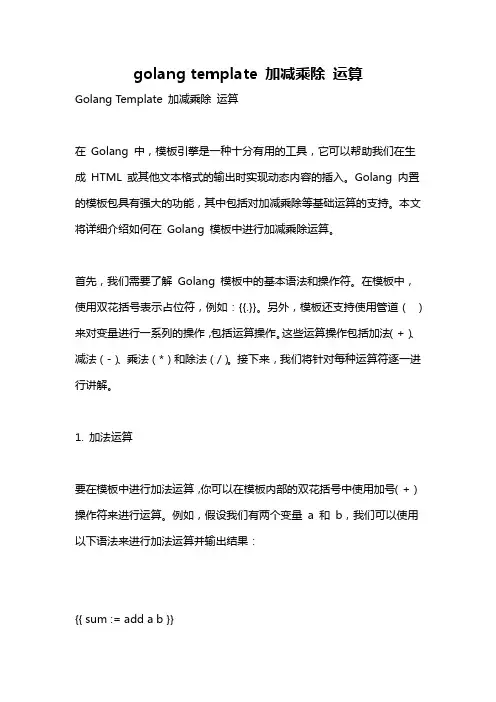 golang template 加减乘除 运算

Golang Template 加减乘除 运算

在 Golang 中，模板引擎是一种十分有用的工具，它可以帮助我们在生成 HTML 或其他文本格式的输出时实现动态内容的插入。Golang 内置的模板包具有强大的功能，其中包括对加减乘除等基础运算的支持。本文将详细介绍如何在 Golang 模板中进行加减乘除运算。

首先，我们需要了解 Golang 模板中的基本语法和操作符。在模板中，使用双花括号表示占位符，例如：{{.}}。另外，模板还支持使用管道（ ）来对变量进行一系列的操作，包括运算操作。这些运算操作包括加法（+）、减法（-）、乘法（*）和除法（/）。接下来，我们将针对每种运算符逐一进行讲解。

1. 加法运算

要在模板中进行加法运算，你可以在模板内部的双花括号中使用加号（+）操作符来进行运算。例如，假设我们有两个变量 a 和 b，我们可以使用以下语法来进行加法运算并输出结果：

{{ sum := add a b }}